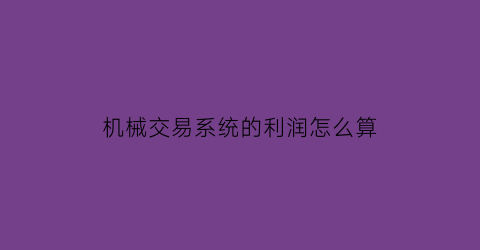 机械交易系统的利润怎么算